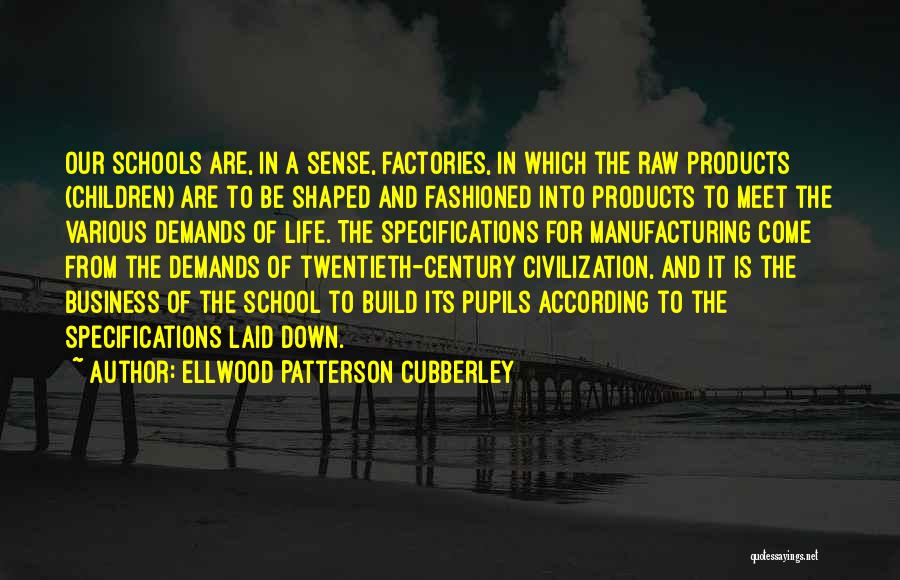 OUR SCHOOLS ARE, IN A SENSE, FACTORIES, IN WHICH THE RAW PRODUCTS (CHILDREN) ARE TO BE SHAPED AND FASHIONED INTO PRODUCTS TO MEET THE VARIOUS DEMANDS OF LIFE. THE SPECIFICATIONS FOR MANUFACTURING COME FROM THE DEMANDS OF TWENTIETH-CENTURY CIVILIZATION, AND IT IS THE BUSINESS OF THE SCHOOL TO BUILD ITS PUPILS ACCORDING TO THE SPECIFICATIONS LAID DOWN.

~ AUTHOR: ELLWOOD PATTERSON CUBBERLEY

quotessayings.net